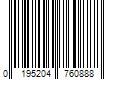 0 195204 760888